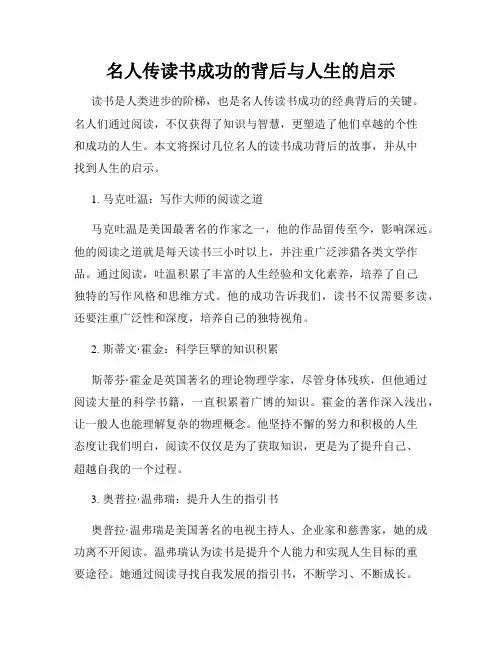 名人传读书成功的背后与人生的启示

读书是人类进步的阶梯，也是名人传读书成功的经典背后的关键。名人们通过阅读，不仅获得了知识与智慧，更塑造了他们卓越的个性和成功的人生。本文将探讨几位名人的读书成功背后的故事，并从中找到人生的启示。

1. 马克吐温：写作大师的阅读之道

马克吐温是美国最著名的作家之一，他的作品留传至今，影响深远。他的阅读之道就是每天读书三小时以上，并注重广泛涉猎各类文学作品。通过阅读，吐温积累了丰富的人生经验和文化素养，培养了自己独特的写作风格和思维方式。他的成功告诉我们，读书不仅需要多读，还要注重广泛性和深度，培养自己的独特视角。

2. 斯蒂文·霍金：科学巨擘的知识积累

斯蒂芬·霍金是英国著名的理论物理学家，尽管身体残疾，但他通过阅读大量的科学书籍，一直积累着广博的知识。霍金的著作深入浅出，让一般人也能理解复杂的物理概念。他坚持不懈的努力和积极的人生态度让我们明白，阅读不仅仅是为了获取知识，更是为了提升自己、超越自我的一个过程。

3. 奥普拉·温弗瑞：提升人生的指引书

奥普拉·温弗瑞是美国著名的电视主持人、企业家和慈善家，她的成功离不开阅读。温弗瑞认为读书是提升个人能力和实现人生目标的重要途径。她通过阅读寻找自我发展的指引书，不断学习、不断成长。